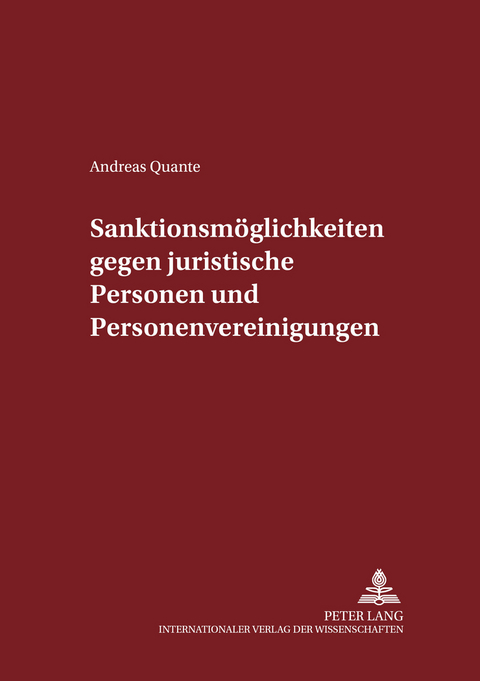 Andreas Quante

Sanktionsmöglichkeiten gegen juristische Personen und Personenvereinigungen

PETER LANG
INTERNATIONALER VERLAG DER WISSENSCHAFTEN